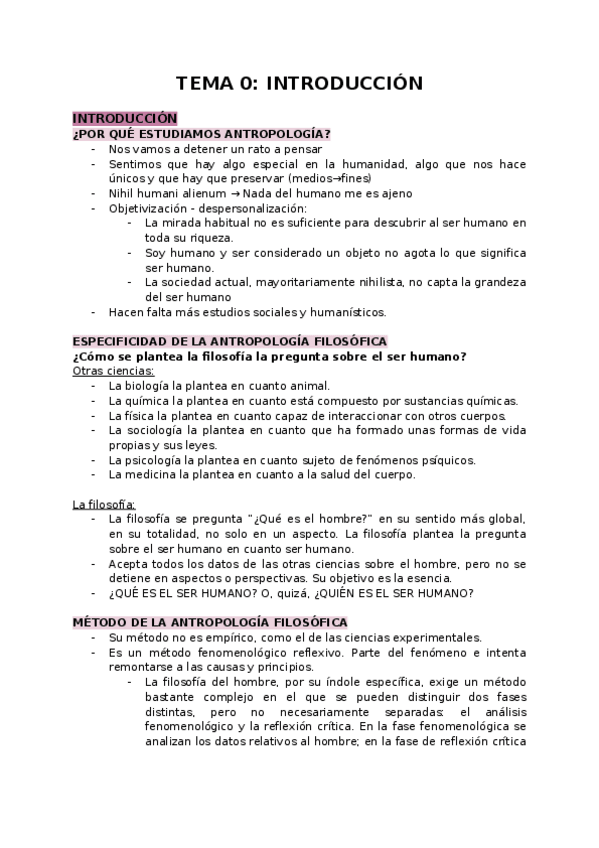 TEMA 0: INTRODUCCIÓN

INTRODUCCIÓN
¿POR QUÉ ESTUDIAMOS ANTROPOLOGÍA?
- Nos vamos a detener un rato a pensar
- Sentimos que hay algo especial en la humanidad, algo que nos hace únicos y que hay que preservar (medios→fines)
- Nihil humani alienum → Nada del humano me es ajeno
- Objetivización - despersonalización:
  - La mirada habitual no es suficiente para descubrir al ser humano en toda su riqueza.
  - Soy humano y ser considerado un objeto no agota lo que significa ser humano.
  - La sociedad actual, mayoritariamente nihilista, no capta la grandeza del ser humano
- Hacen falta más estudios sociales y humanísticos.

ESPECIFICIDAD DE LA ANTROPOLOGÍA FILOSÓFICA
¿Cómo se plantea la filosofía la pregunta sobre el ser humano?
Otras ciencias:
- La biología la plantea en cuanto animal.
- La química la plantea en cuanto está compuesto por sustancias químicas.
- La física la plantea en cuanto capaz de interaccionar con otros cuerpos.
- La sociología la plantea en cuanto que ha formado unas formas de vida propias y sus leyes.
- La psicología la plantea en cuanto sujeto de fenómenos psíquicos.
- La medicina la plantea en cuanto a la salud del cuerpo.

La filosofía:
- La filosofía se pregunta "¿Qué es el hombre?" en su sentido más global, en su totalidad, no solo en un aspecto. La filosofía plantea la pregunta sobre el ser humano en cuanto ser humano.
- Acepta todos los datos de las otras ciencias sobre el hombre, pero no se detiene en aspectos o perspectivas. Su objetivo es la esencia.
- ¿QUÉ ES EL SER HUMANO? O, quizá, ¿QUIÉN ES EL SER HUMANO?

MÉTODO DE LA ANTROPOLOGÍA FILOSÓFICA
- Su método no es empírico, como el de las ciencias experimentales.
- Es un método fenomenológico reflexivo. Parte del fenómeno e intenta remontarse a las causas y principios.
  - La filosofía del hombre, por su índole específica, exige un método bastante complejo en el que se pueden distinguir dos fases distintas, pero no necesariamente separadas: el análisis fenomenológico y la reflexión crítica. En la fase fenomenológica se analizan los datos relativos al hombre; en la fase de reflexión crítica